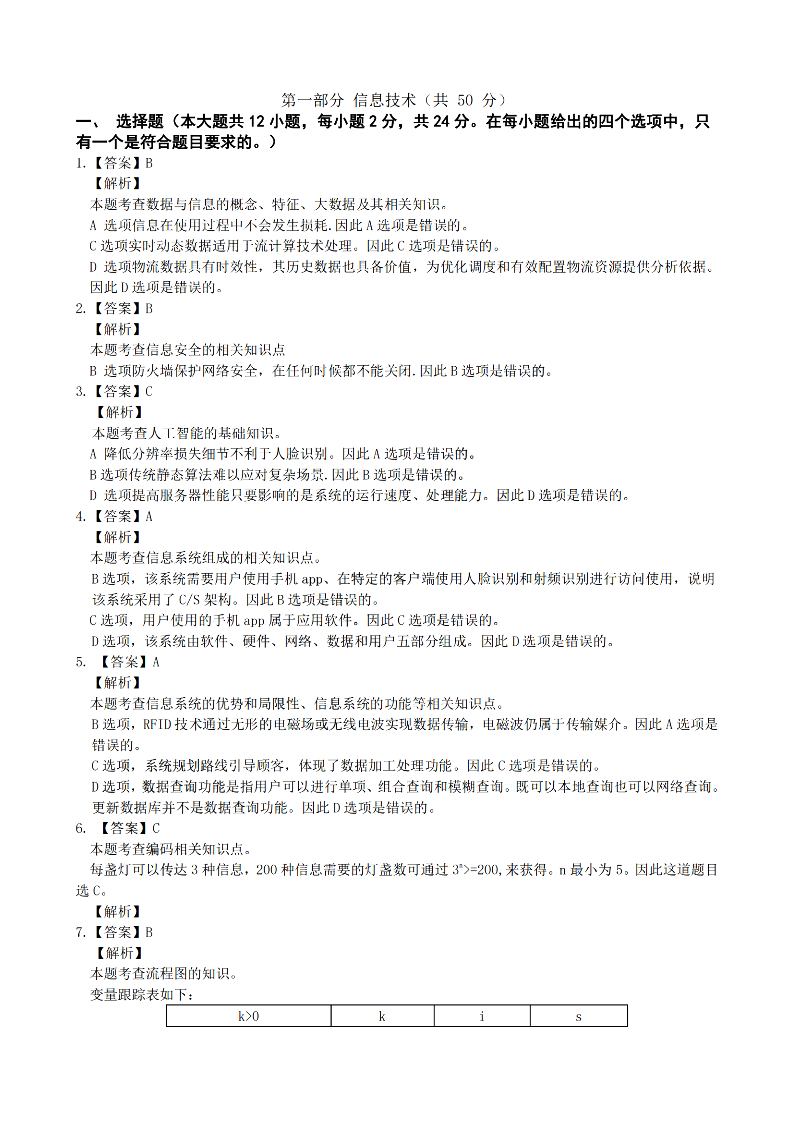 第一部分 信息技术（共 50 分）

一、 选择题（本大题共 12 小题，每小题 2 分，共 24 分。在每小题给出的四个选项中，只有一个是符合题目要求的。）

1.【答案】B
【解析】
本题考查数据与信息的概念、特征、大数据及其相关知识。
A 选项信息在使用过程中不会发生损耗.因此 A 选项是错误的。
C 选项实时动态数据适用于流计算技术处理。因此 C 选项是错误的。
D 选项物流数据具有时效性，其历史数据也具备价值，为优化调度和有效配置物流资源提供分析依据。因此 D 选项是错误的。

2.【答案】B
【解析】
本题考查信息安全的相关知识点
B 选项防火墙保护网络安全，在任何时候都不能关闭.因此 B 选项是错误的。

3.【答案】C
【解析】
本题考查人工智能的基础知识。
A 降低分辨率损失细节不利于人脸识别。因此 A 选项是错误的。
B 选项传统静态算法难以应对复杂场景.因此 B 选项是错误的。
D 选项提高服务器性能只要影响的是系统的运行速度、处理能力。因此 D 选项是错误的。

4.【答案】A
【解析】
本题考查信息系统组成的相关知识点。
B 选项，该系统需要用户使用手机 app、在特定的客户端使用人脸识别和射频识别进行访问使用，说明该系统采用了 C/S 架构。因此 B 选项是错误的。
C 选项，用户使用的手机 app 属于应用软件。因此 C 选项是错误的。
D 选项，该系统由软件、硬件、网络、数据和用户五部分组成。因此 D 选项是错误的。

5. 【答案】A
【解析】
本题考查信息系统的优势和局限性、信息系统的功能等相关知识点。
B 选项，RFID 技术通过无形的电磁场或无线电波实现数据传输，电磁波仍属于传输媒介。因此 A 选项是错误的。
C 选项，系统规划路线引导顾客，体现了数据加工处理功能。因此 C 选项是错误的。
D 选项，数据查询功能是指用户可以进行单项、组合查询和模糊查询。既可以本地查询也可以网络查询。更新数据库并不是数据查询功能。因此 D 选项是错误的。

6. 【答案】C
本题考查编码相关知识点。
每盏灯可以传达 3 种信息，200 种信息需要的灯盏数可通过 $3^n$>=200,来获得。n 最小为 5。因此这道题目选 C。
【解析】

7.【答案】B
【解析】
本题考查流程图的知识。
变量跟踪表如下：

| k>0 | k | i | s |
|---|---|---|---|